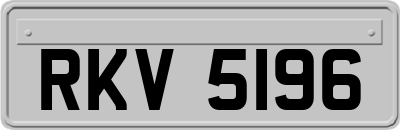 RKV 5196